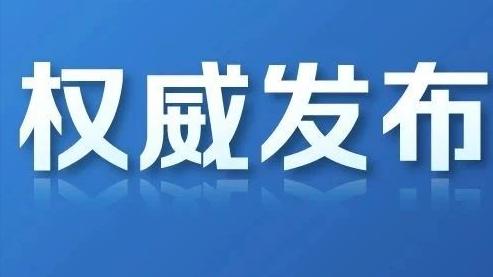 权威发布